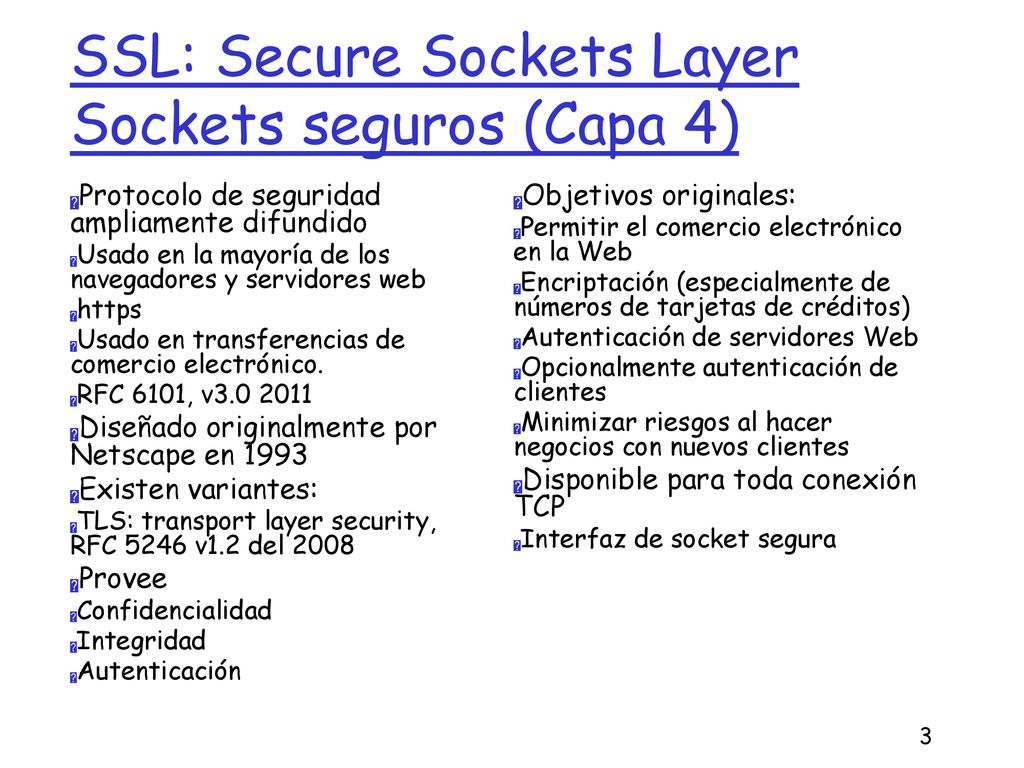 SSL: Secure Sockets Layer Sockets seguros (Capa 4)

Protocolo de seguridad ampliamente difundido

Usado en la mayoría de los navegadores y servidores web

https

Usado en transferencias de comercio electrónico.

RFC 6101, v3.0 2011

Diseñado originalmente por Netscape en 1993

Existen variantes:

TLS: transport layer security, RFC 5246 v1.2 del 2008

Provee

Confidencialidad

Integridad

Autenticación

Objetivos originales:

Permitir el comercio electrónico en la Web

Encriptación (especialmente de números de tarjetas de créditos)

Autenticación de servidores Web

Opcionalmente autenticación de clientes

Minimizar riesgos al hacer negocios con nuevos clientes

Disponible para toda conexión TCP

Interfaz de socket segura

3